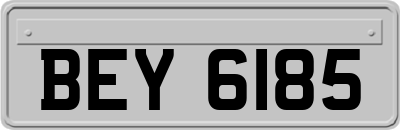 BEY 6185